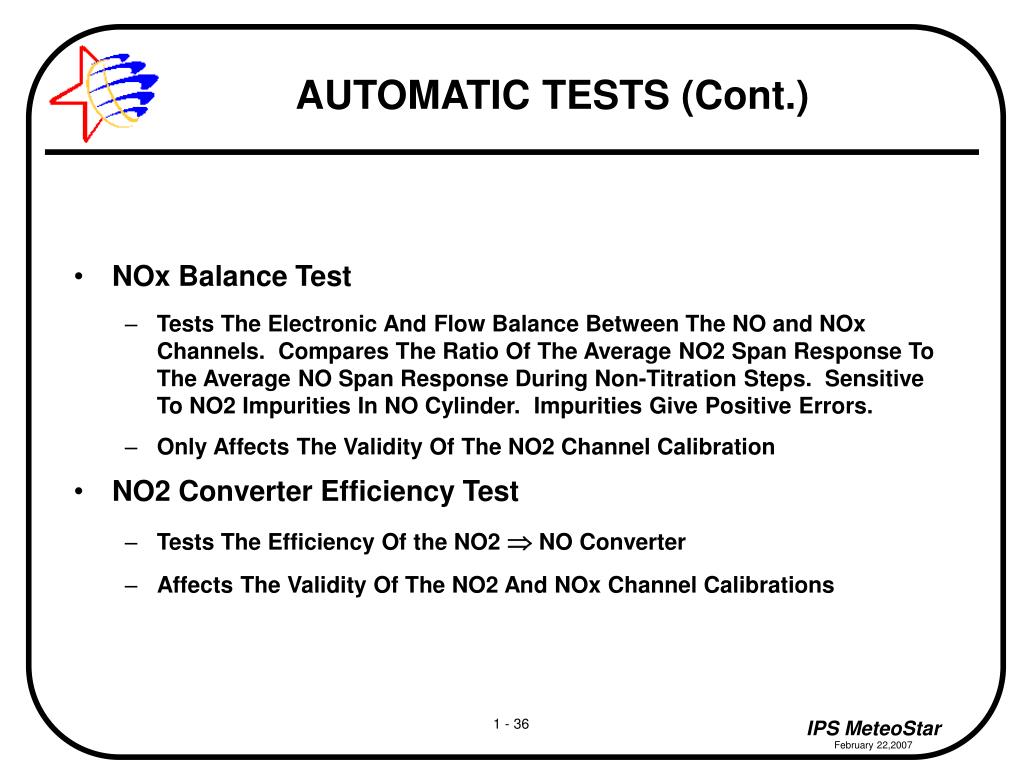 AUTOMATIC TESTS (Cont.)

• NOx Balance Test

– Tests The Electronic And Flow Balance Between The NO and NOx Channels. Compares The Ratio Of The Average NO2 Span Response To The Average NO Span Response During Non-Titration Steps. Sensitive To NO2 Impurities In NO Cylinder. Impurities Give Positive Errors.

– Only Affects The Validity Of The NO2 Channel Calibration

• NO2 Converter Efficiency Test

– Tests The Efficiency Of the NO2 $\Rightarrow$ NO Converter

– Affects The Validity Of The NO2 And NOx Channel Calibrations

1 - 36

IPS MeteoStar
February 22,2007